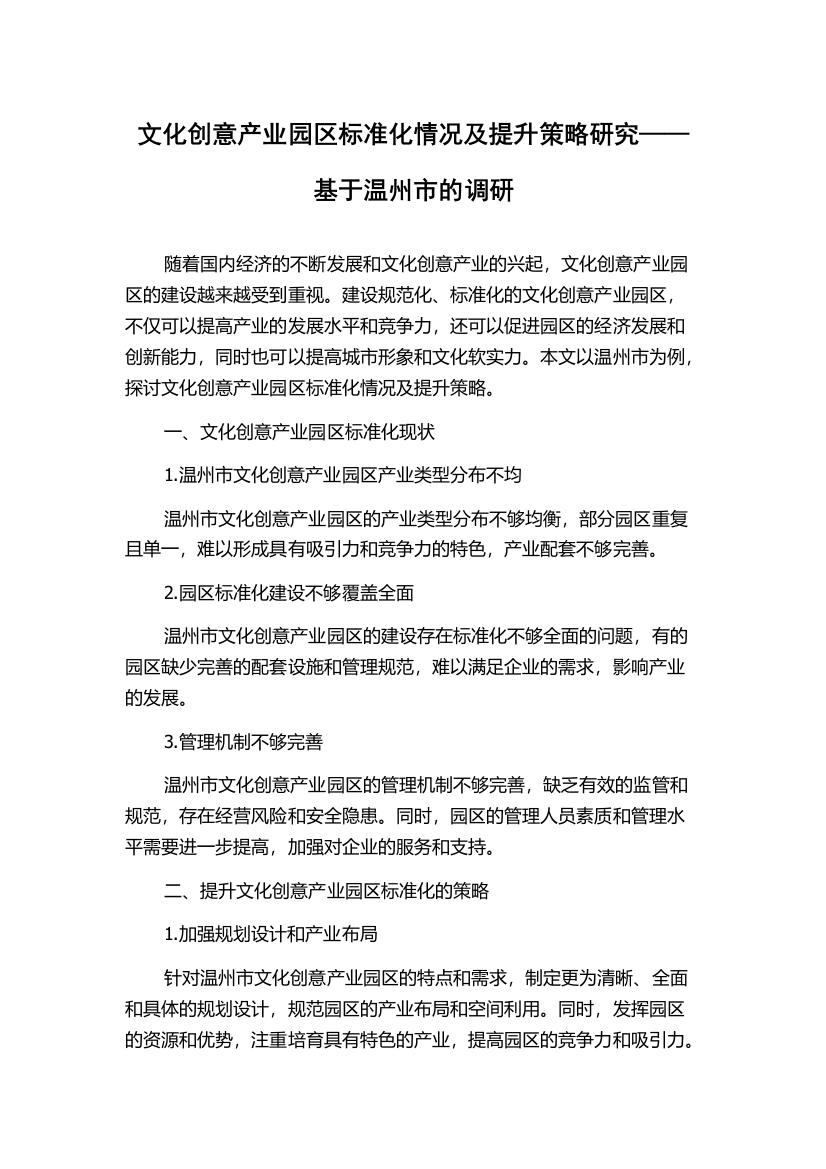 文化创意产业园区标准化情况及提升策略研究——基于温州市的调研

随着国内经济的不断发展和文化创意产业的兴起，文化创意产业园区的建设越来越受到重视。建设规范化、标准化的文化创意产业园区，不仅可以提高产业的发展水平和竞争力，还可以促进园区的经济发展和创新能力，同时也可以提高城市形象和文化软实力。本文以温州市为例，探讨文化创意产业园区标准化情况及提升策略。

一、文化创意产业园区标准化现状

1.温州市文化创意产业园区产业类型分布不均

温州市文化创意产业园区的产业类型分布不够均衡，部分园区重复且单一，难以形成具有吸引力和竞争力的特色，产业配套不够完善。

2.园区标准化建设不够覆盖全面

温州市文化创意产业园区的建设存在标准化不够全面的问题，有的园区缺少完善的配套设施和管理规范，难以满足企业的需求，影响产业的发展。

3.管理机制不够完善

温州市文化创意产业园区的管理机制不够完善，缺乏有效的监管和规范，存在经营风险和安全隐患。同时，园区的管理人员素质和管理水平需要进一步提高，加强对企业的服务和支持。

二、提升文化创意产业园区标准化的策略

1.加强规划设计和产业布局

针对温州市文化创意产业园区的特点和需求，制定更为清晰、全面和具体的规划设计，规范园区的产业布局和空间利用。同时，发挥园区的资源和优势，注重培育具有特色的产业，提高园区的竞争力和吸引力。